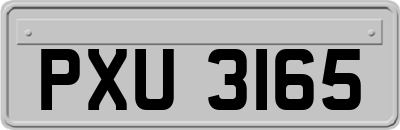 PXU 3165